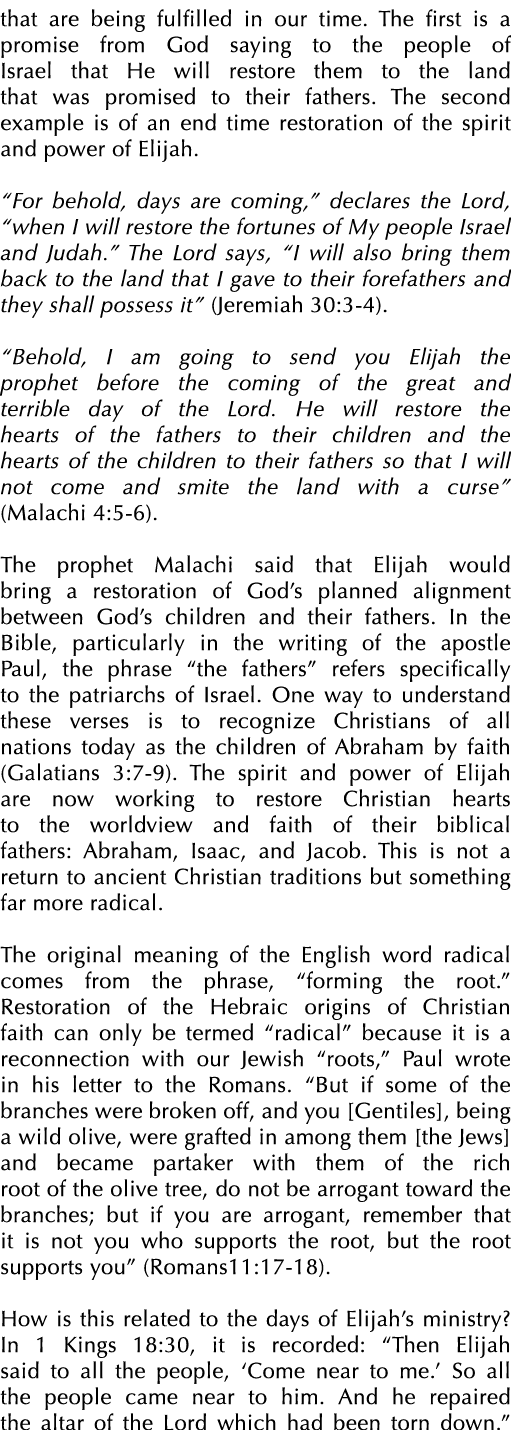 that are being fulfilled in our time. The first is a promise from God saying to the people of Israel that He will restore them to the land that was promised to their fathers. The second example is of an end time restoration of the spirit and power of Elijah.

"For behold, days are coming," declares the Lord, "when I will restore the fortunes of My people Israel and Judah." The Lord says, "I will also bring them back to the land that I gave to their forefathers and they shall possess it" (Jeremiah 30:3-4).

"Behold, I am going to send you Elijah the prophet before the coming of the great and terrible day of the Lord. He will restore the hearts of the fathers to their children and the hearts of the children to their fathers so that I will not come and smite the land with a curse" (Malachi 4:5-6).

The prophet Malachi said that Elijah would bring a restoration of God's planned alignment between God's children and their fathers. In the Bible, particularly in the writing of the apostle Paul, the phrase "the fathers" refers specifically to the patriarchs of Israel. One way to understand these verses is to recognize Christians of all nations today as the children of Abraham by faith (Galatians 3:7-9). The spirit and power of Elijah are now working to restore Christian hearts to the worldview and faith of their biblical fathers: Abraham, Isaac, and Jacob. This is not a return to ancient Christian traditions but something far more radical.

The original meaning of the English word radical comes from the phrase, "forming the root." Restoration of the Hebraic origins of Christian faith can only be termed "radical" because it is a reconnection with our Jewish "roots," Paul wrote in his letter to the Romans. "But if some of the branches were broken off, and you [Gentiles], being a wild olive, were grafted in among them [the Jews] and became partaker with them of the rich root of the olive tree, do not be arrogant toward the branches; but if you are arrogant, remember that it is not you who supports the root, but the root supports you" (Romans11:17-18).

How is this related to the days of Elijah's ministry? In 1 Kings 18:30, it is recorded: "Then Elijah said to all the people, 'Come near to me.' So all the people came near to him. And he repaired the altar of the Lord which had been torn down."